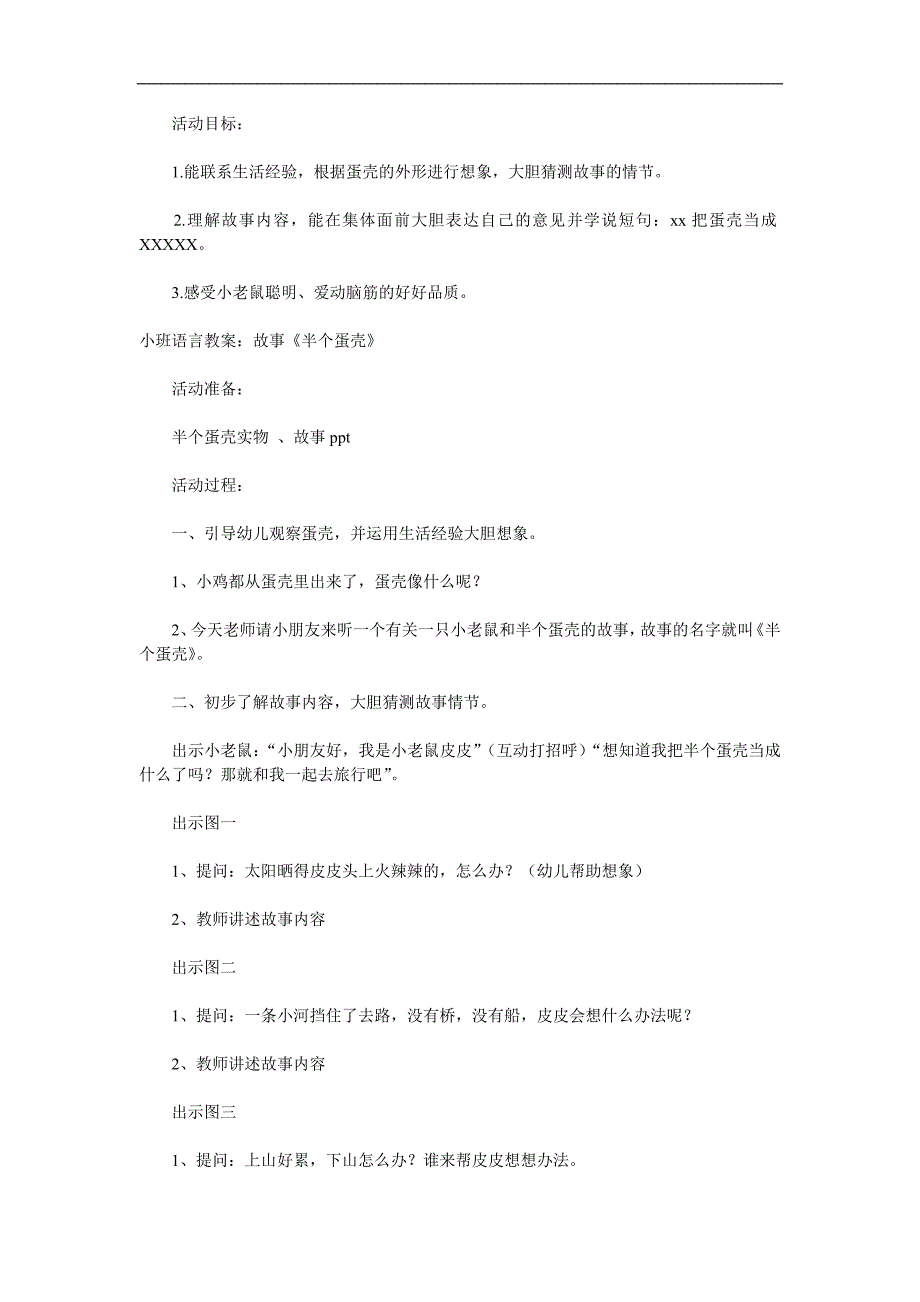 活动目标：

1.能联系生活经验，根据蛋壳的外形进行想象，大胆猜测故事的情节。

2.理解故事内容，能在集体面前大胆表达自己的意见并学说短句：xx 把蛋壳当成 XXXXX。

3.感受小老鼠聪明、爱动脑筋的好好品质。

小班语言教案：故事《半个蛋壳》

活动准备：

半个蛋壳实物 、故事 ppt

活动过程：

一、引导幼儿观察蛋壳，并运用生活经验大胆想象。

1、小鸡都从蛋壳里出来了，蛋壳像什么呢？

2、今天老师请小朋友来听一个有关一只小老鼠和半个蛋壳的故事，故事的名字就叫《半个蛋壳》。

二、初步了解故事内容，大胆猜测故事情节。

出示小老鼠：“小朋友好，我是小老鼠皮皮”（互动打招呼）“想知道我把半个蛋壳当成什么了吗？那就和我一起去旅行吧”。

出示图一

1、提问：太阳晒得皮皮头上火辣辣的，怎么办？（幼儿帮助想象）

2、教师讲述故事内容

出示图二

1、提问：一条小河挡住了去路，没有桥，没有船，皮皮会想什么办法呢？

2、教师讲述故事内容

出示图三

1、提问：上山好累，下山怎么办？谁来帮皮皮想想办法。